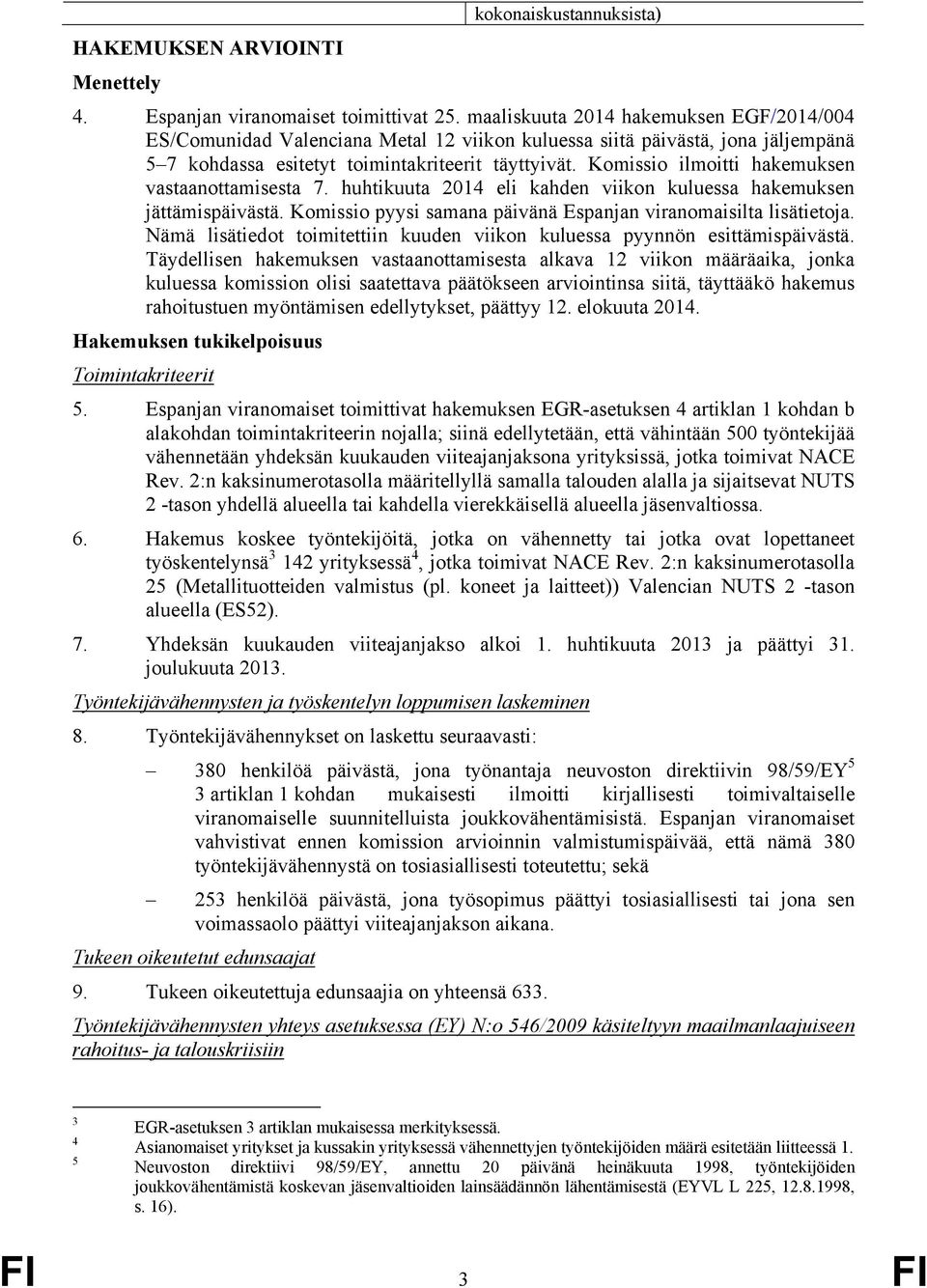 kokonaiskustannuksista)

HAKEMUKSEN ARVIOINTI

Menettely

4. Espanjan viranomaiset toimittivat 25. maaliskuuta 2014 hakemuksen EGF/2014/004 ES/Comunidad Valenciana Metal 12 viikon kuluessa siitä päivästä, jona jäljempänä 5–7 kohdassa esitetyt toimintakriteerit täyttyivät. Komissio ilmoitti hakemuksen vastaanottamisesta 7. huhtikuuta 2014 eli kahden viikon kuluessa hakemuksen jättämispäivästä. Komissio pyysi samana päivänä Espanjan viranomaisilta lisätietoja. Nämä lisätiedot toimitettiin kuuden viikon kuluessa pyynnön esittämispäivästä. Täydellisen hakemuksen vastaanottamisesta alkava 12 viikon määräaika, jonka kuluessa komission olisi saatettava päätökseen arviointinsa siitä, täyttääkö hakemus rahoitustuen myöntämisen edellytykset, päättyy 12. elokuuta 2014.

Hakemuksen tukikelpoisuus

Toimintakriteerit

5. Espanjan viranomaiset toimittivat hakemuksen EGR-asetuksen 4 artiklan 1 kohdan b alakohdan toimintakriteerin nojalla; siinä edellytetään, että vähintään 500 työntekijää vähennetään yhdeksän kuukauden viiteajanjaksona yrityksissä, jotka toimivat NACE Rev. 2:n kaksinumerotasolla määritellyllä samalla talouden alalla ja sijaitsevat NUTS 2 -tason yhdellä alueella tai kahdella vierekkäisellä alueella jäsenvaltiossa.

6. Hakemus koskee työntekijöitä, jotka on vähennetty tai jotka ovat lopettaneet työskentelynsä$^3$ 142 yrityksessä$^4$, jotka toimivat NACE Rev. 2:n kaksinumerotasolla 25 (Metallituotteiden valmistus (pl. koneet ja laitteet)) Valencian NUTS 2 -tason alueella (ES52).

7. Yhdeksän kuukauden viiteajanjakso alkoi 1. huhtikuuta 2013 ja päättyi 31. joulukuuta 2013.

Työntekijävähennysten ja työskentelyn loppumisen laskeminen

8. Työntekijävähennykset on laskettu seuraavasti:

– 380 henkilöä päivästä, jona työnantaja neuvoston direktiivin 98/59/EY$^5$ 3 artiklan 1 kohdan mukaisesti ilmoitti kirjallisesti toimivaltaiselle viranomaiselle suunnitelluista joukkovähentämisistä. Espanjan viranomaiset vahvistivat ennen komission arvioinnin valmistumispäivää, että nämä 380 työntekijävähennystä on tosiasiallisesti toteutettu; sekä

– 253 henkilöä päivästä, jona työsopimus päättyi tosiasiallisesti tai jona sen voimassaolo päättyi viiteajanjakson aikana.

Tukeen oikeutetut edunsaajat

9. Tukeen oikeutettuja edunsaajia on yhteensä 633.

Työntekijävähennysten yhteys asetuksessa (EY) N:o 546/2009 käsiteltyyn maailmanlaajuiseen rahoitus- ja talouskriisiin

3 EGR-asetuksen 3 artiklan mukaisessa merkityksessä.
4 Asianomaiset yritykset ja kussakin yrityksessä vähennettyjen työntekijöiden määrä esitetään liitteessä 1.
5 Neuvoston direktiivi 98/59/EY, annettu 20 päivänä heinäkuuta 1998, työntekijöiden joukkovähentämistä koskevan jäsenvaltioiden lainsäädännön lähentämisestä (EYVL L 225, 12.8.1998, s. 16).

FI 3 FI